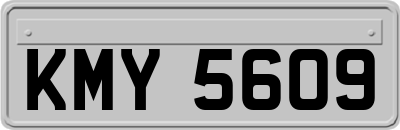 KMY 5609